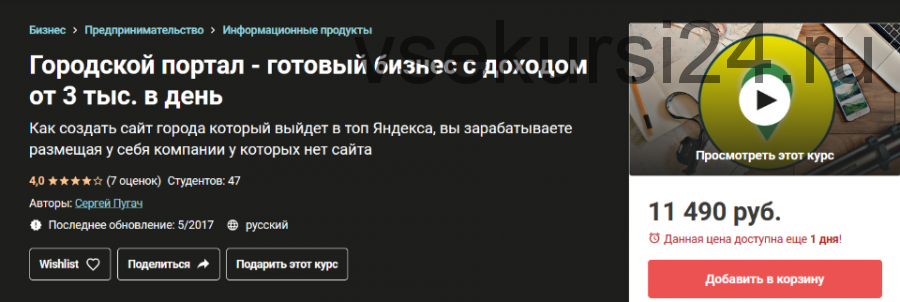 Бизнес > Предпринимательство > Информационные продукты

vsekursi24.ru

Городской портал - готовый бизнес с доходом от 3 тыс. в день

Как создать сайт города который выйдет в топ Яндекса, вы зарабатываете размещая у себя компании у которых нет сайта

4,0 ★★★★☆ (7 оценок) Студентов: 47

Авторы: Сергей Пугач

Последнее обновление: 5/2017 русский

Wishlist Поделиться Подарить этот курс

Просмотреть этот курс

11 490 руб.

Данная цена доступна еще 1 дня!

Добавить в корзину